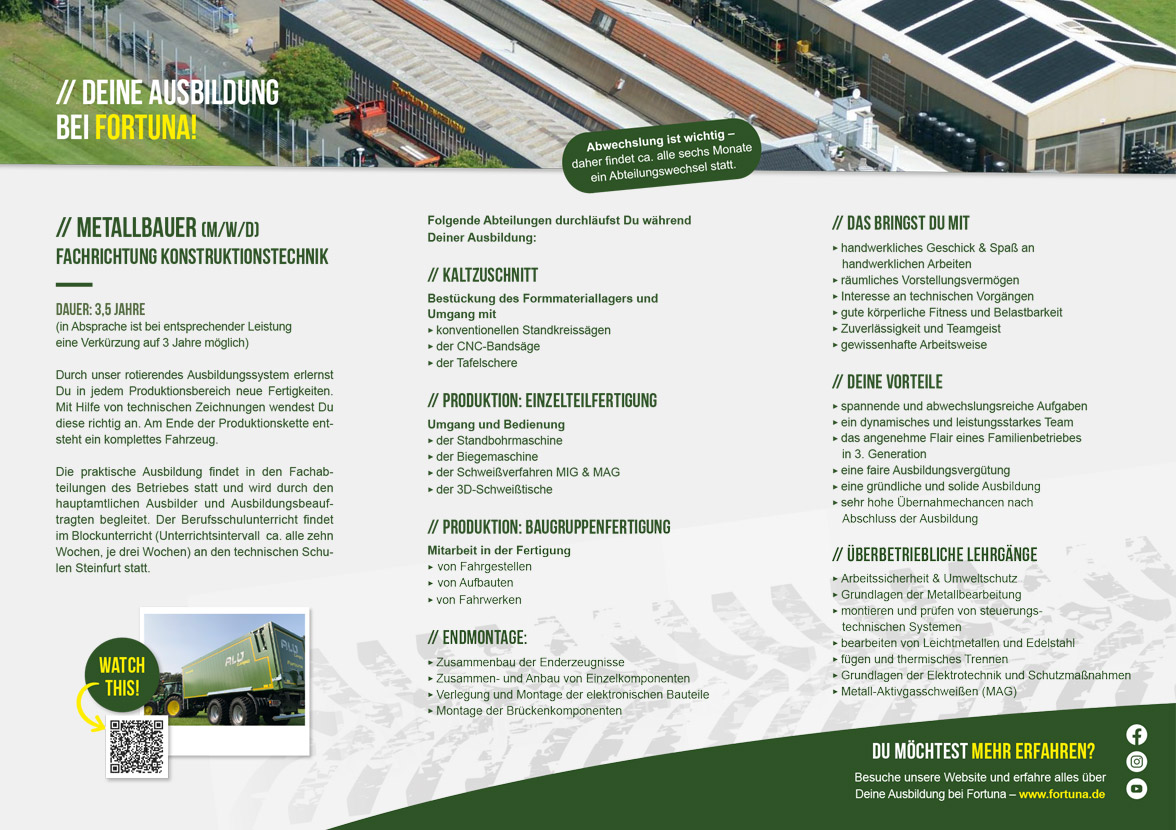 // DEINE AUSBILDUNG BEI FORTUNA!

Abwechslung ist wichtig – daher findet ca. alle sechs Monate ein Abteilungswechsel statt.

// METALLBAUER (M/W/D)
FACHRICHTUNG KONSTRUKTIONSTECHNIK

DAUER: 3,5 JAHRE
(in Absprache ist bei entsprechender Leistung eine Verkürzung auf 3 Jahre möglich)

Durch unser rotierendes Ausbildungssystem erlernst Du in jedem Produktionsbereich neue Fertigkeiten. Mit Hilfe von technischen Zeichnungen wendest Du diese richtig an. Am Ende der Produktionskette entsteht ein komplettes Fahrzeug.

Die praktische Ausbildung findet in den Fachabteilungen des Betriebes statt und wird durch den hauptamtlichen Ausbilder und Ausbildungsbeauftragten begleitet. Der Berufsschulunterricht findet im Blockunterricht (Unterrichtsintervall ca. alle zehn Wochen, je drei Wochen) an den technischen Schulen Steinfurt statt.

WATCH THIS!

Folgende Abteilungen durchläufst Du während Deiner Ausbildung:

// KALTZUSCHNITT
Bestückung des Formmateriallagers und Umgang mit
▸ konventionellen Standkreissägen
▸ der CNC-Bandsäge
▸ der Tafelschere

// PRODUKTION: EINZELTEILFERTIGUNG
Umgang und Bedienung
▸ der Standbohrmaschine
▸ der Biegemaschine
▸ der Schweißverfahren MIG & MAG
▸ der 3D-Schweißtische

// PRODUKTION: BAUGRUPPENFERTIGUNG
Mitarbeit in der Fertigung
▸ von Fahrgestellen
▸ von Aufbauten
▸ von Fahrwerken

// ENDMONTAGE:
▸ Zusammenbau der Enderzeugnisse
▸ Zusammen- und Anbau von Einzelkomponenten
▸ Verlegung und Montage der elektronischen Bauteile
▸ Montage der Brückenkomponenten

// DAS BRINGST DU MIT
▸ handwerkliches Geschick & Spaß an handwerklichen Arbeiten
▸ räumliches Vorstellungsvermögen
▸ Interesse an technischen Vorgängen
▸ gute körperliche Fitness und Belastbarkeit
▸ Zuverlässigkeit und Teamgeist
▸ gewissenhafte Arbeitsweise

// DEINE VORTEILE
▸ spannende und abwechslungsreiche Aufgaben
▸ ein dynamisches und leistungsstarkes Team
▸ das angenehme Flair eines Familienbetriebes in 3. Generation
▸ eine faire Ausbildungsvergütung
▸ eine gründliche und solide Ausbildung
▸ sehr hohe Übernahmechancen nach Abschluss der Ausbildung

// ÜBERBETRIEBLICHE LEHRGÄNGE
▸ Arbeitssicherheit & Umweltschutz
▸ Grundlagen der Metallbearbeitung
▸ montieren und prüfen von steuerungstechnischen Systemen
▸ bearbeiten von Leichtmetallen und Edelstahl
▸ fügen und thermisches Trennen
▸ Grundlagen der Elektrotechnik und Schutzmaßnahmen
▸ Metall-Aktivgasschweißen (MAG)

DU MÖCHTEST MEHR ERFAHREN?
Besuche unsere Website und erfahre alles über Deine Ausbildung bei Fortuna – www.fortuna.de